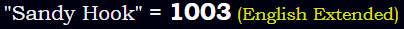 "Sandy Hook" = 1003 (English Extended)